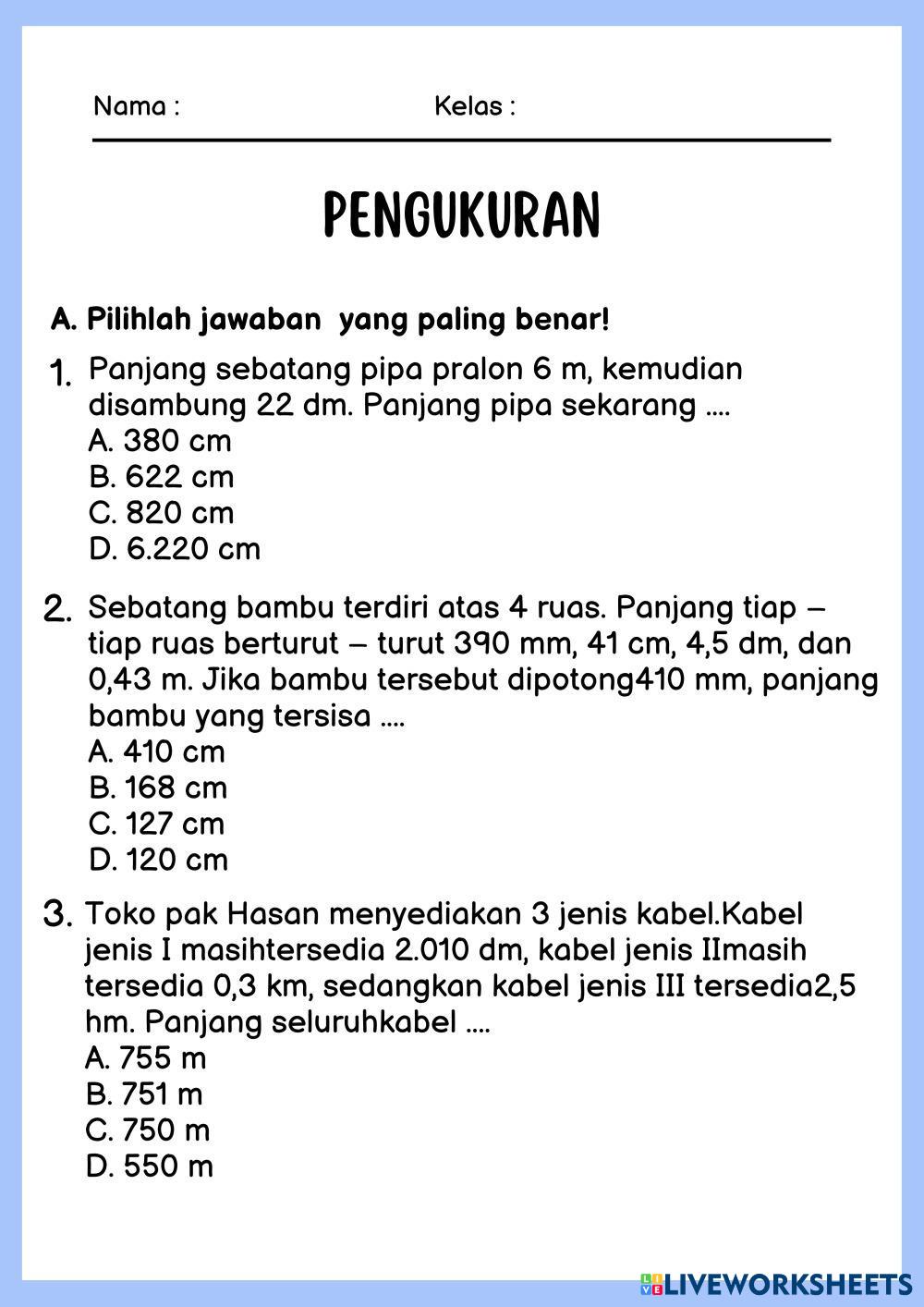 Nama : Kelas :

PENGUKURAN

A. Pilihlah jawaban yang paling benar!

1. Panjang sebatang pipa pralon 6 m, kemudian disambung 22 dm. Panjang pipa sekarang ....
A. 380 cm
B. 622 cm
C. 820 cm
D. 6.220 cm

2. Sebatang bambu terdiri atas 4 ruas. Panjang tiap – tiap ruas berturut – turut 390 mm, 41 cm, 4,5 dm, dan 0,43 m. Jika bambu tersebut dipotong410 mm, panjang bambu yang tersisa ....
A. 410 cm
B. 168 cm
C. 127 cm
D. 120 cm

3. Toko pak Hasan menyediakan 3 jenis kabel.Kabel jenis I masihtersedia 2.010 dm, kabel jenis IImasih tersedia 0,3 km, sedangkan kabel jenis III tersedia2,5 hm. Panjang seluruhkabel ....
A. 755 m
B. 751 m
C. 750 m
D. 550 m

LIVEWORKSHEETS